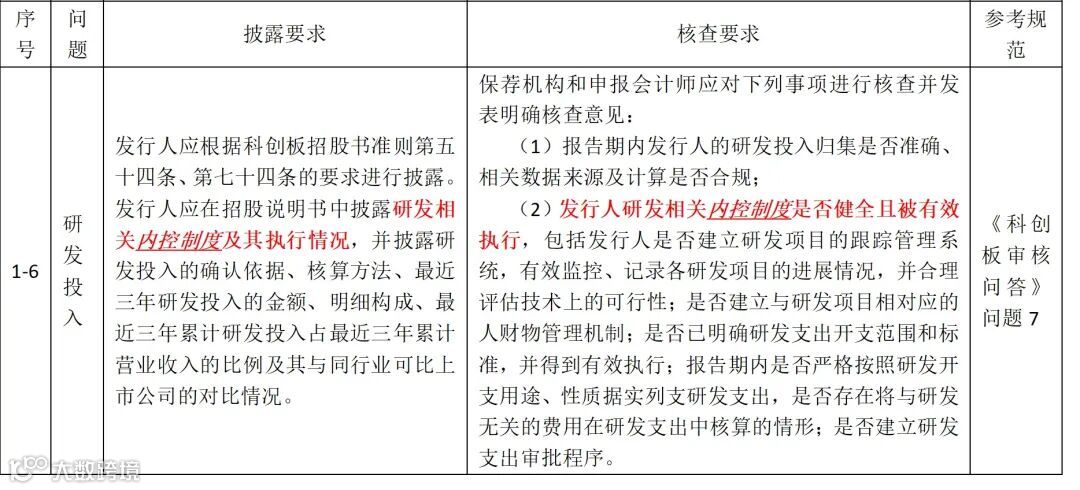 | 序号 | 问题 | 披露要求 | 核查要求 | 参考规范 |
|---|---|---|---|---|
| 1-6 | 研发投入 | 发行人应根据科创板招股书准则第五十四条、第七十四条的要求进行披露。发行人应在招股说明书中披露研发相关内控制度及其执行情况，并披露研发投入的确认依据、核算方法、最近三年研发投入的金额、明细构成、最近三年累计研发投入占最近三年累计营业收入的比例及其与同行业可比上市公司的对比情况。 | 保荐机构和申报会计师应对下列事项进行核查并发表明确核查意见：（1）报告期内发行人的研发投入归集是否准确、相关数据来源及计算是否合规；（2）发行人研发相关内控制度是否健全且被有效执行，包括发行人是否建立研发项目的跟踪管理系统，有效监控、记录各研发项目的进展情况，并合理评估技术上的可行性；是否建立与研发项目相对应的人财物管理机制；是否已明确研发支出开支范围和标准，并得到有效执行；报告期内是否严格按照研发开支用途、性质据实列支研发支出，是否存在将与研发无关的费用在研发支出中核算的情形；是否建立研发支出审批程序。 | 《科创板审核问答》问题7 |

大数跨境